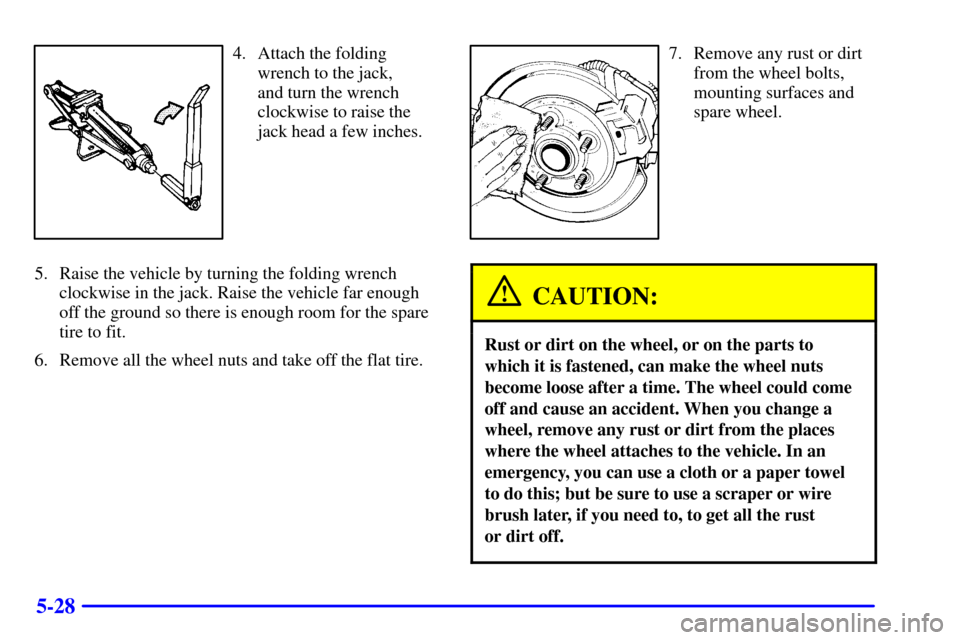 4. Attach the folding wrench to the jack, and turn the wrench clockwise to raise the jack head a few inches.

5. Raise the vehicle by turning the folding wrench clockwise in the jack. Raise the vehicle far enough off the ground so there is enough room for the spare tire to fit.

6. Remove all the wheel nuts and take off the flat tire.

7. Remove any rust or dirt from the wheel bolts, mounting surfaces and spare wheel.

CAUTION:

Rust or dirt on the wheel, or on the parts to which it is fastened, can make the wheel nuts become loose after a time. The wheel could come off and cause an accident. When you change a wheel, remove any rust or dirt from the places where the wheel attaches to the vehicle. In an emergency, you can use a cloth or a paper towel to do this; but be sure to use a scraper or wire brush later, if you need to, to get all the rust or dirt off.

5-28

carmanualsonline.info